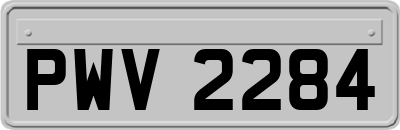 PWV 2284